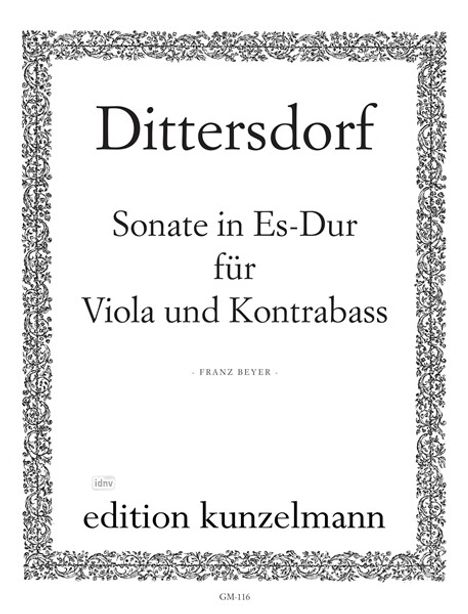 Dittersdorf

Sonate in Es-Dur
für
Viola und Kontrabass

- FRANZ BEYER -

idnv

edition kunzelmann

GM-116